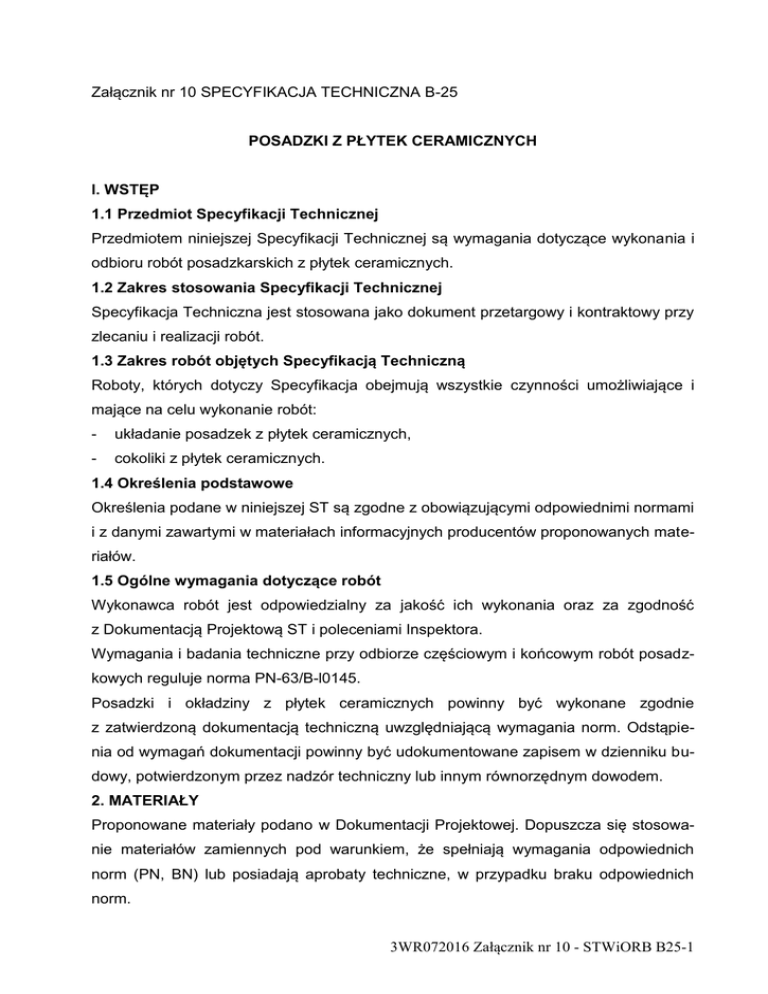 Załącznik nr 10 SPECYFIKACJA TECHNICZNA B-25

POSADZKI Z PŁYTEK CERAMICZNYCH

I. WSTĘP

1.1 Przedmiot Specyfikacji Technicznej

Przedmiotem niniejszej Specyfikacji Technicznej są wymagania dotyczące wykonania i odbioru robót posadzkarskich z płytek ceramicznych.

1.2 Zakres stosowania Specyfikacji Technicznej

Specyfikacja Techniczna jest stosowana jako dokument przetargowy i kontraktowy przy zlecaniu i realizacji robót.

1.3 Zakres robót objętych Specyfikacją Techniczną

Roboty, których dotyczy Specyfikacja obejmują wszystkie czynności umożliwiające i mające na celu wykonanie robót:

- układanie posadzek z płytek ceramicznych,
- cokoliki z płytek ceramicznych.

1.4 Określenia podstawowe

Określenia podane w niniejszej ST są zgodne z obowiązującymi odpowiednimi normami i z danymi zawartymi w materiałach informacyjnych producentów proponowanych materiałów.

1.5 Ogólne wymagania dotyczące robót

Wykonawca robót jest odpowiedzialny za jakość ich wykonania oraz za zgodność z Dokumentacją Projektową ST i poleceniami Inspektora.

Wymagania i badania techniczne przy odbiorze częściowym i końcowym robót posadzkowych reguluje norma PN-63/B-l0145.

Posadzki i okładziny z płytek ceramicznych powinny być wykonane zgodnie z zatwierdzoną dokumentacją techniczną uwzględniającą wymagania norm. Odstąpienia od wymagań dokumentacji powinny być udokumentowane zapisem w dzienniku budowy, potwierdzonym przez nadzór techniczny lub innym równorzędnym dowodem.

2. MATERIAŁY

Proponowane materiały podano w Dokumentacji Projektowej. Dopuszcza się stosowanie materiałów zamiennych pod warunkiem, że spełniają wymagania odpowiednich norm (PN, BN) lub posiadają aprobaty techniczne, w przypadku braku odpowiednich norm.

3WR072016 Załącznik nr 10 - STWiORB B25-1